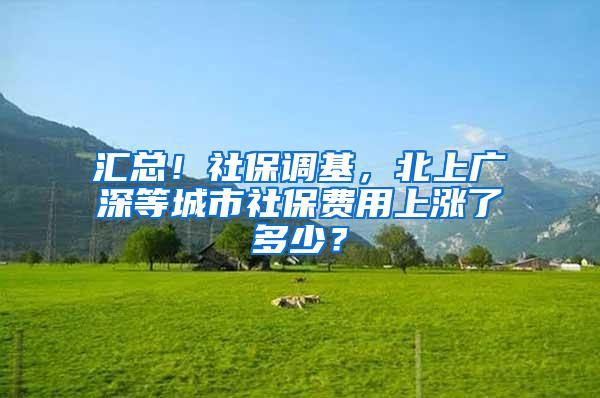 汇总！社保调基，北上广深等城市社保费用上涨了多少？